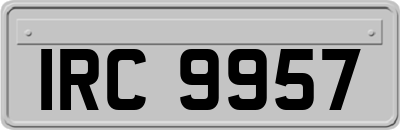 IRC 9957